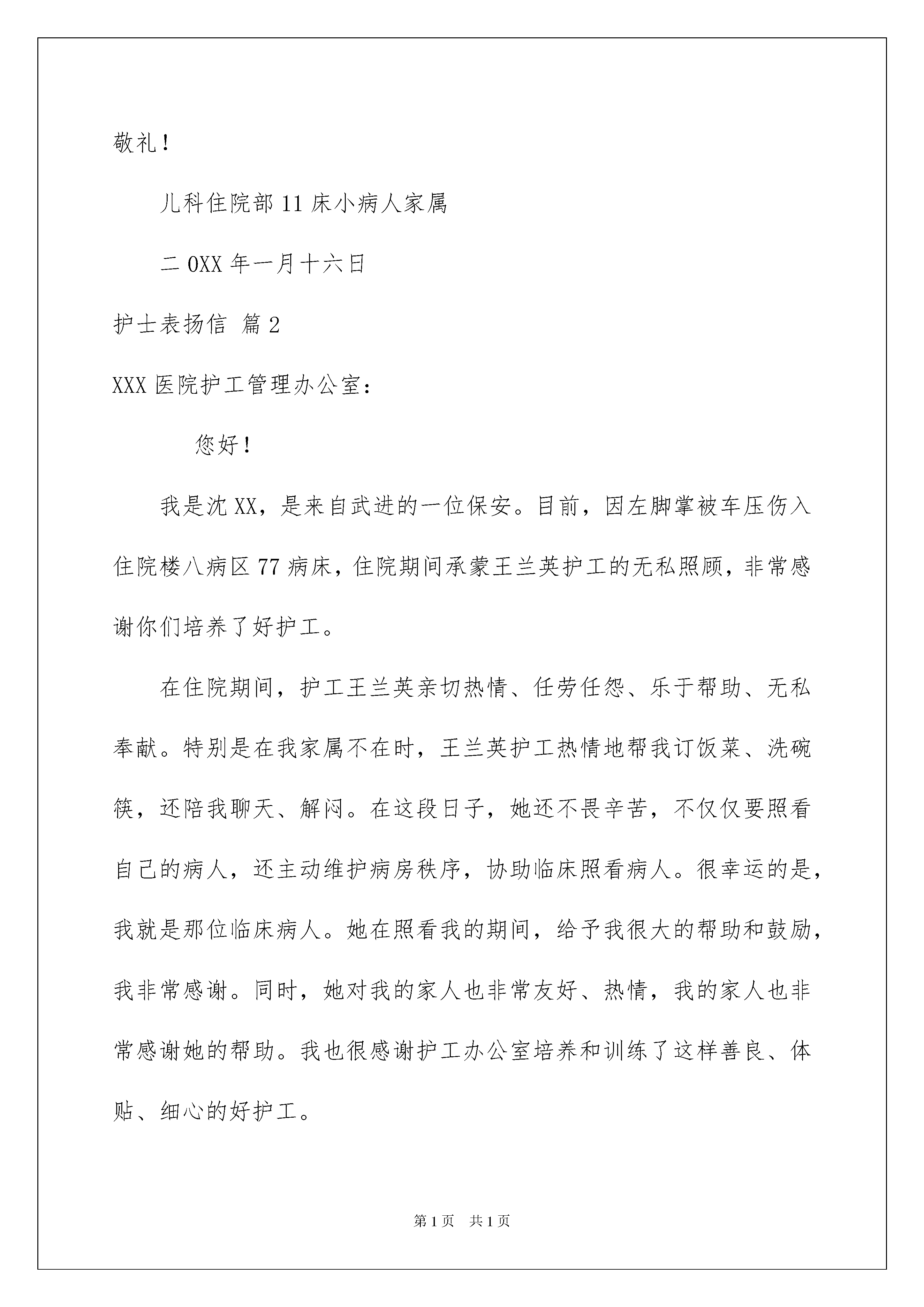 敬礼！

儿科住院部 11 床小病人家属

二 0XX 年一月十六日

护士表扬信 篇 2

XXX 医院护工管理办公室：

您好！

我是沈 XX，是来自武进的一位保安。目前，因左脚掌被车压伤入住院楼八病区 77 病床，住院期间承蒙王兰英护工的无私照顾，非常感谢你们培养了好护工。

在住院期间，护工王兰英亲切热情、任劳任怨、乐于帮助、无私奉献。特别是在我家属不在时，王兰英护工热情地帮我订饭菜、洗碗筷，还陪我聊天、解闷。在这段日子，她还不畏辛苦，不仅仅要照看自己的病人，还主动维护病房秩序，协助临床照看病人。很幸运的是，我就是那位临床病人。她在照看我的期间，给予我很大的帮助和鼓励，我非常感谢。同时，她对我的家人也非常友好、热情，我的家人也非常感谢她的帮助。我也很感谢护工办公室培养和训练了这样善良、体贴、细心的好护工。

第 1 页 共 1 页